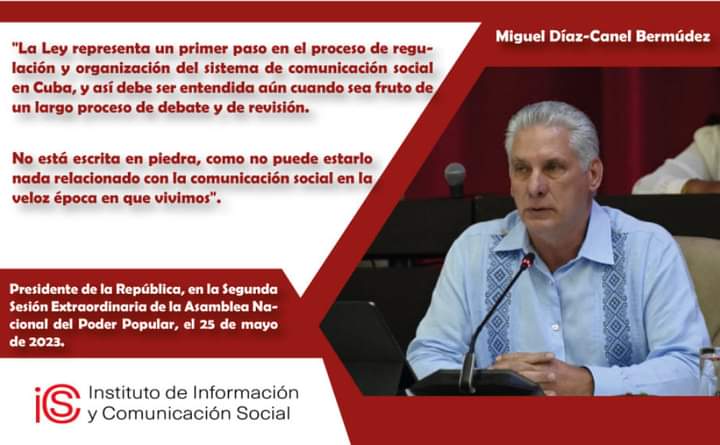 "La Ley representa un primer paso en el proceso de regulación y organización del sistema de comunicación social en Cuba, y así debe ser entendida aún cuando sea fruto de un largo proceso de debate y de revisión.

No está escrita en piedra, como no puede estarlo nada relacionado con la comunicación social en la veloz época en que vivimos".

Miguel Díaz-Canel Bermúdez

Presidente de la República, en la Segunda Sesión Extraordinaria de la Asamblea Nacional del Poder Popular, el 25 de mayo de 2023.

iCS Instituto de Información y Comunicación Social